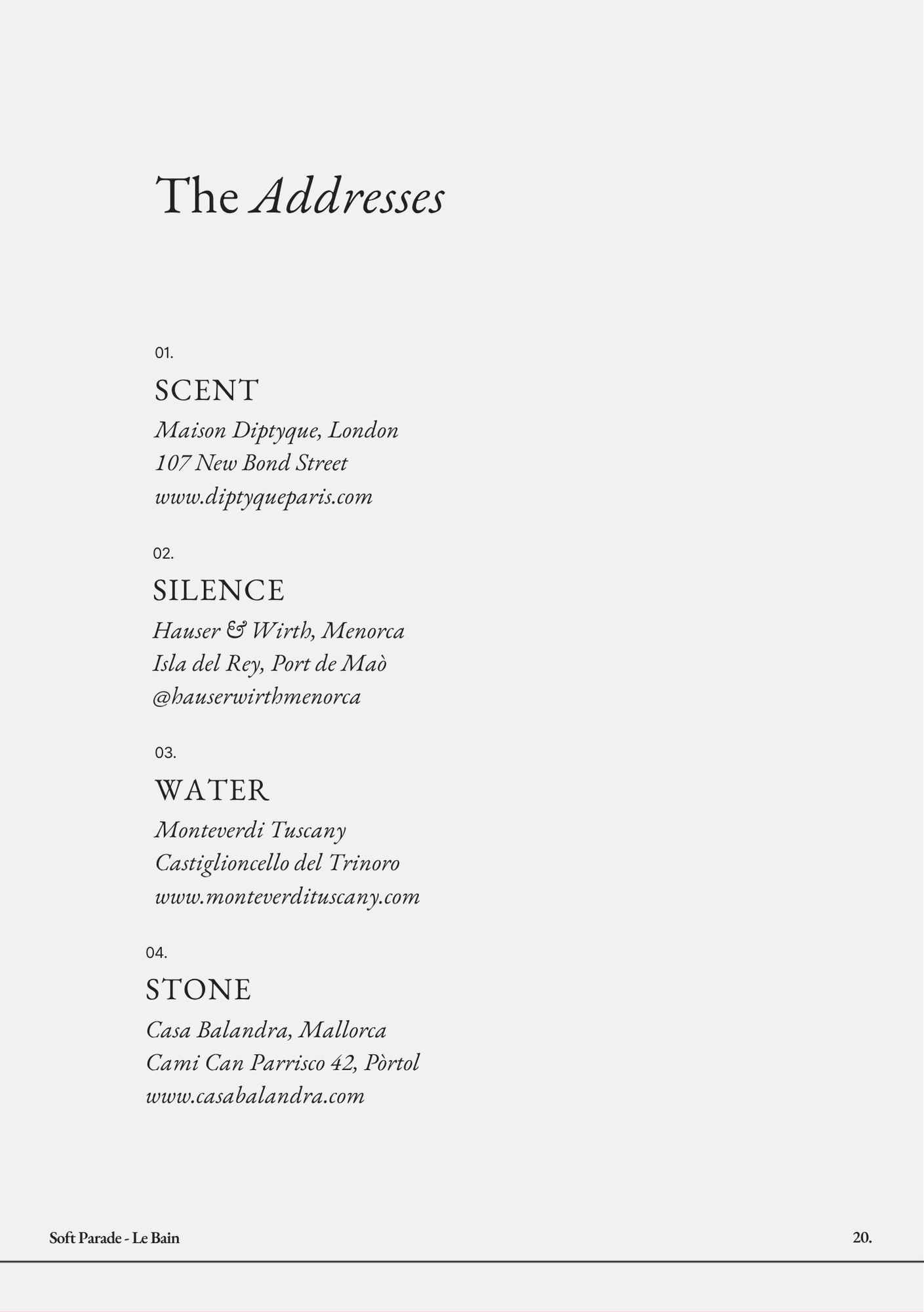 The Addresses

01.

SCENT

Maison Diptyque, London
107 New Bond Street
www.diptyqueparis.com

02.

SILENCE

Hauser & Wirth, Menorca
Isla del Rey, Port de Maò
@hauserwirthmenorca

03.

WATER

Monteverdi Tuscany
Castiglioncello del Trinoro
www.monteverdituscany.com

04.

STONE

Casa Balandra, Mallorca
Cami Can Parrisco 42, Pòrtol
www.casabalandra.com

Soft Parade - Le Bain

20.